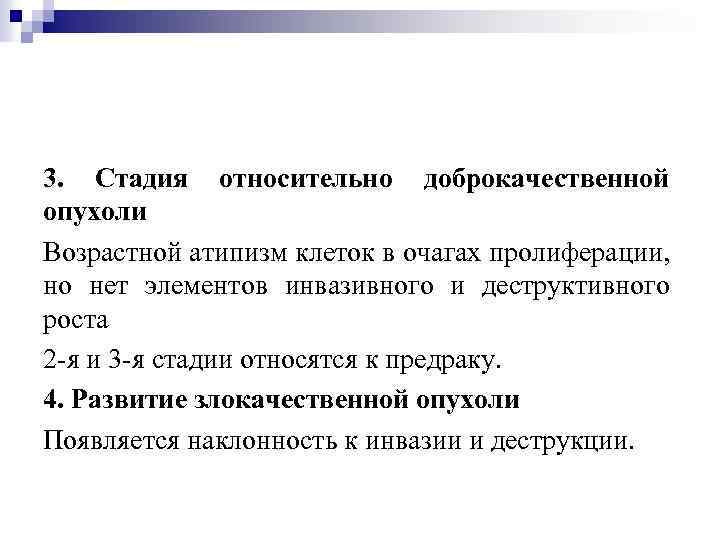 3. Стадия относительно доброкачественной опухоли

Возрастной атипизм клеток в очагах пролиферации, но нет элементов инвазивного и деструктивного роста

2-я и 3-я стадии относятся к предраку.

4. Развитие злокачественной опухоли

Появляется наклонность к инвазии и деструкции.